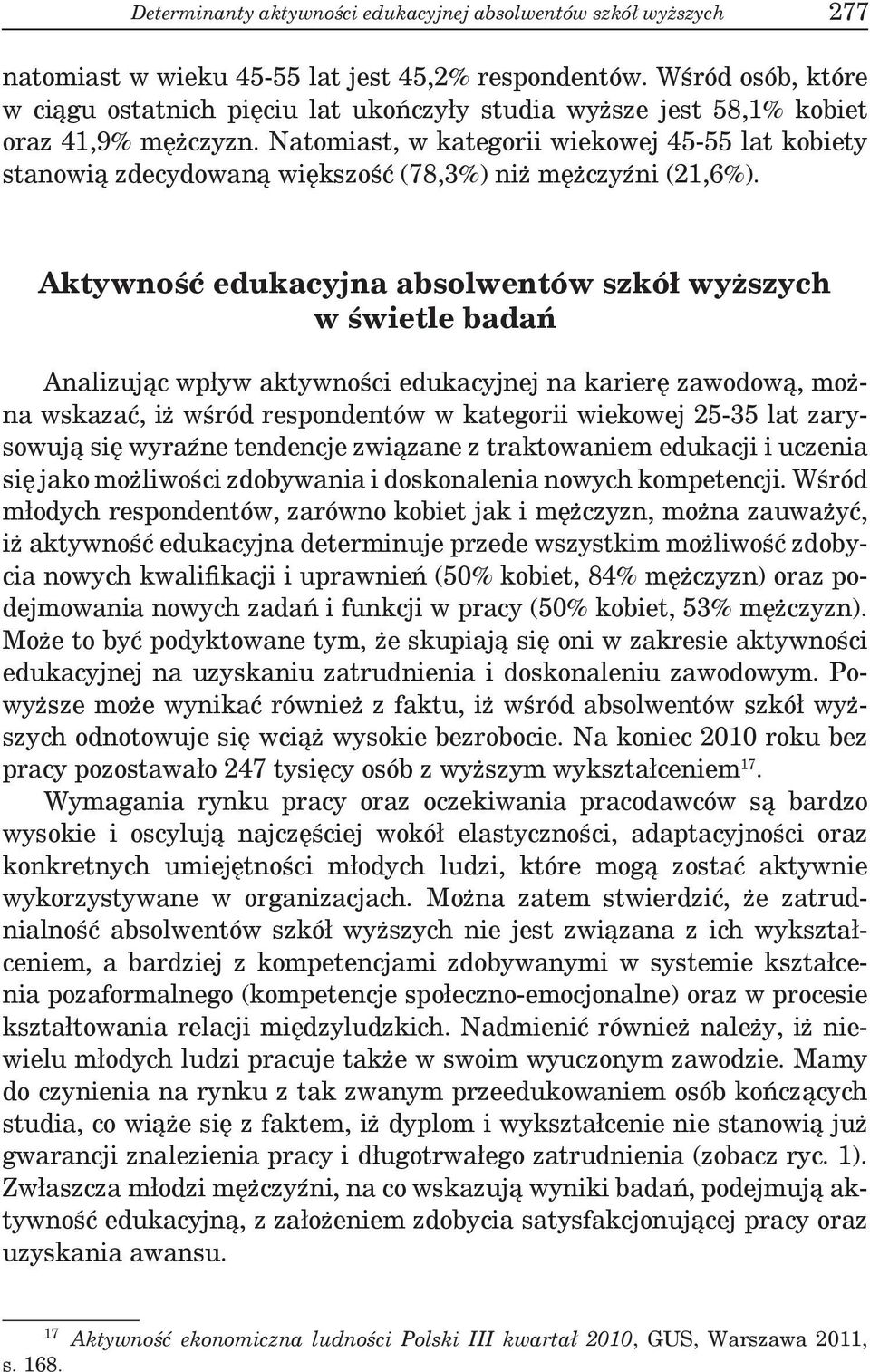 Determinanty aktywności edukacyjnej absolwentów szkół wyższych 277

natomiast w wieku 45-55 lat jest 45,2% respondentów. Wśród osób, które w ciągu ostatnich pięciu lat ukończyły studia wyższe jest 58,1% kobiet oraz 41,9% mężczyzn. Natomiast, w kategorii wiekowej 45-55 lat kobiety stanowią zdecydowaną większość (78,3%) niż mężczyźni (21,6%).

Aktywność edukacyjna absolwentów szkół wyższych w świetle badań

Analizując wpływ aktywności edukacyjnej na karierę zawodową, można wskazać, iż wśród respondentów w kategorii wiekowej 25-35 lat zarysowują się wyraźne tendencje związane z traktowaniem edukacji i uczenia się jako możliwości zdobywania i doskonalenia nowych kompetencji. Wśród młodych respondentów, zarówno kobiet jak i mężczyzn, można zauważyć, iż aktywność edukacyjna determinuje przede wszystkim możliwość zdobycia nowych kwalifikacji i uprawnień (50% kobiet, 84% mężczyzn) oraz podejmowania nowych zadań i funkcji w pracy (50% kobiet, 53% mężczyzn). Może to być podyktowane tym, że skupiają się oni w zakresie aktywności edukacyjnej na uzyskaniu zatrudnienia i doskonaleniu zawodowym. Powyższe może wynikać również z faktu, iż wśród absolwentów szkół wyższych odnotowuje się wciąż wysokie bezrobocie. Na koniec 2010 roku bez pracy pozostawało 247 tysięcy osób z wyższym wykształceniem$^{17}$.

Wymagania rynku pracy oraz oczekiwania pracodawców są bardzo wysokie i oscylują najczęściej wokół elastyczności, adaptacyjności oraz konkretnych umiejętności młodych ludzi, które mogą zostać aktywnie wykorzystywane w organizacjach. Można zatem stwierdzić, że zatrudnialność absolwentów szkół wyższych nie jest związana z ich wykształceniem, a bardziej z kompetencjami zdobywanymi w systemie kształcenia pozaformalnego (kompetencje społeczno-emocjonalne) oraz w procesie kształtowania relacji międzyludzkich. Nadmienić również należy, iż niewielu młodych ludzi pracuje także w swoim wyuczonym zawodzie. Mamy do czynienia na rynku z tak zwanym przeedukowaniem osób kończących studia, co wiąże się z faktem, iż dyplom i wykształcenie nie stanowią już gwarancji znalezienia pracy i długotrwałego zatrudnienia (zobacz ryc. 1). Zwłaszcza młodzi mężczyźni, na co wskazują wyniki badań, podejmują aktywność edukacyjną, z założeniem zdobycia satysfakcjonującej pracy oraz uzyskania awansu.

$^{17}$ Aktywność ekonomiczna ludności Polski III kwartał 2010, GUS, Warszawa 2011, s. 168.